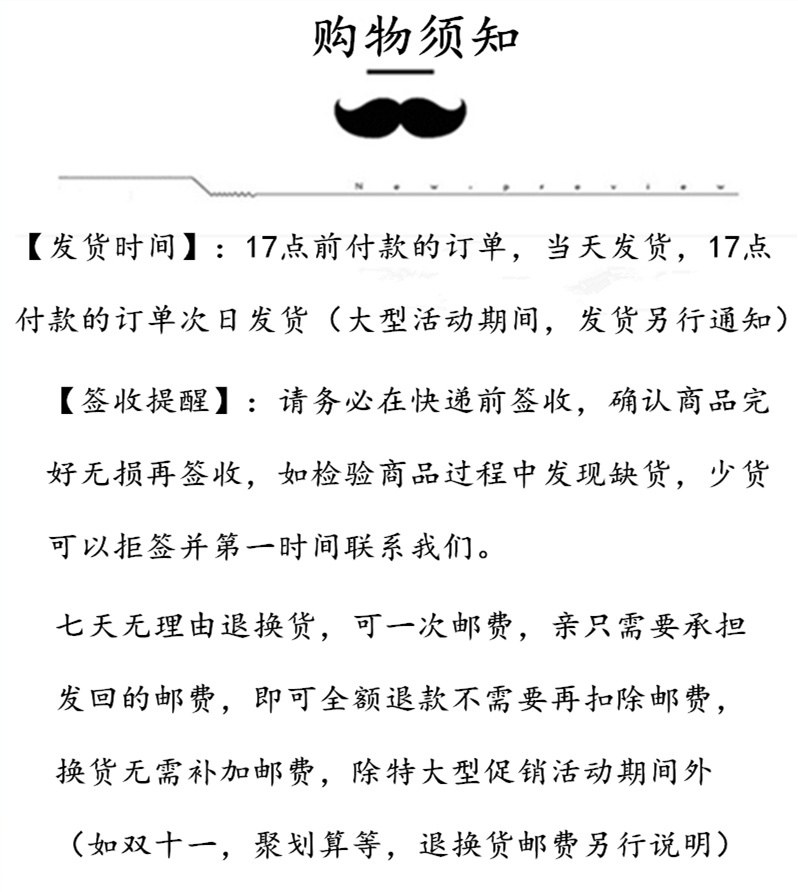 购物须知

New·preview

【发货时间】：17点前付款的订单，当天发货，17点付款的订单次日发货（大型活动期间，发货另行通知）

【签收提醒】：请务必在快递前签收，确认商品完好无损再签收，如检验商品过程中发现缺货，少货可以拒签并第一时间联系我们。

七天无理由退换货，可一次邮费，亲只需要承担发回的邮费，即可全额退款不需要再扣除邮费，换货无需补加邮费，除特大型促销活动期间外（如双十一，聚划算等，退换货邮费另行说明）